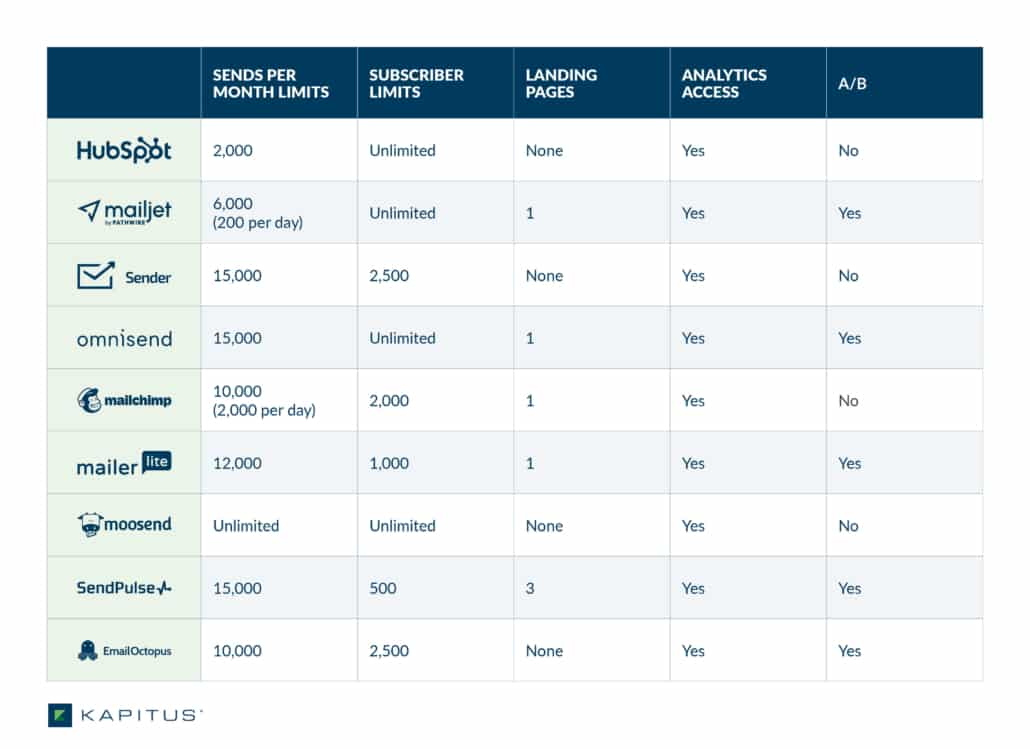 | | SENDS PER MONTH LIMITS | SUBSCRIBER LIMITS | LANDING PAGES | ANALYTICS ACCESS | A/B |
|---|---|---|---|---|---|
| HubSpot | 2,000 | Unlimited | None | Yes | No |
| mailjet by PATHWIRE | 6,000 (200 per day) | Unlimited | 1 | Yes | Yes |
| Sender | 15,000 | 2,500 | None | Yes | No |
| omnisend | 15,000 | Unlimited | 1 | Yes | Yes |
| mailchimp | 10,000 (2,000 per day) | 2,000 | 1 | Yes | No |
| mailer lite | 12,000 | 1,000 | 1 | Yes | Yes |
| moosend | Unlimited | Unlimited | None | Yes | No |
| SendPulse | 15,000 | 500 | 3 | Yes | Yes |
| EmailOctopus | 10,000 | 2,500 | None | Yes | Yes |

KAPITUS